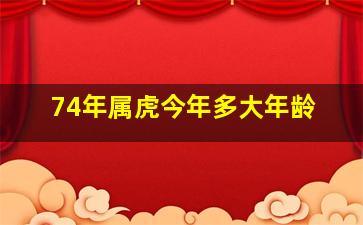 74年属虎今年多大年龄